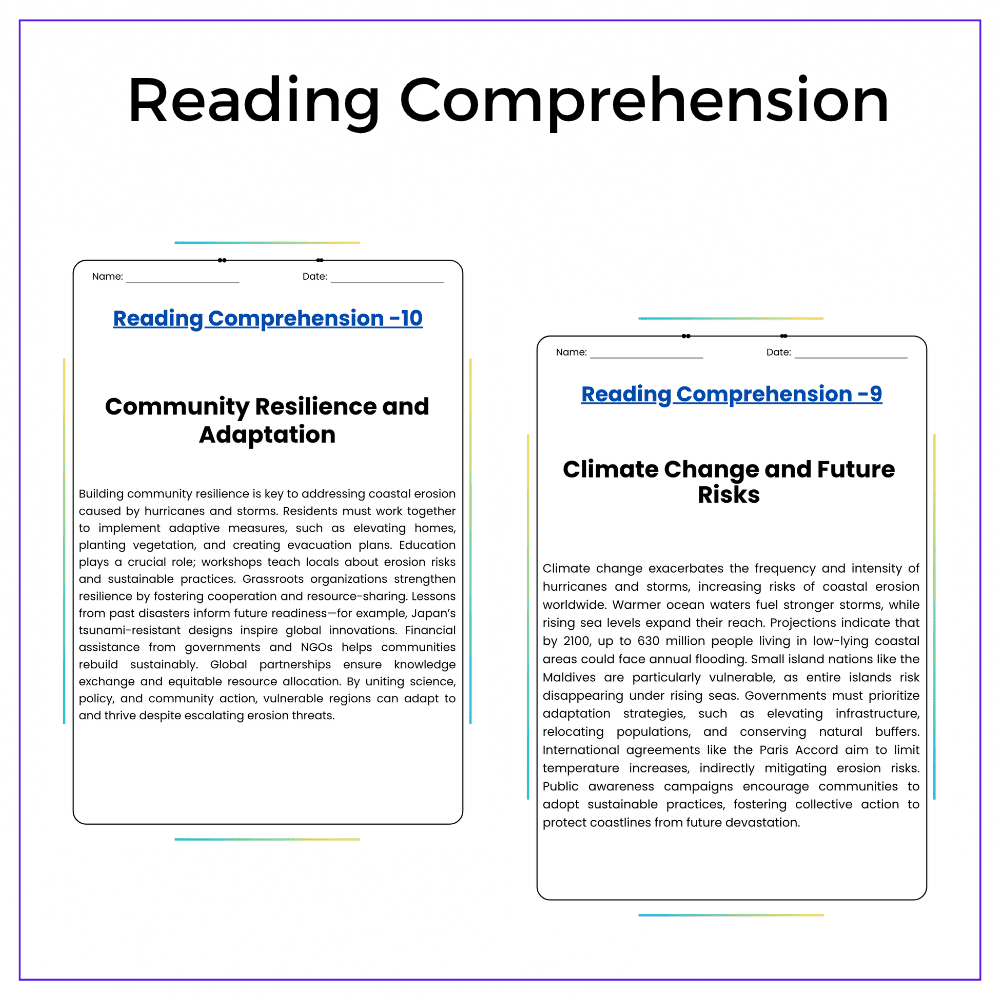 Reading Comprehension

Name: ____ Date: ____

Reading Comprehension -10

Community Resilience and Adaptation

Building community resilience is key to addressing coastal erosion caused by hurricanes and storms. Residents must work together to implement adaptive measures, such as elevating homes, planting vegetation, and creating evacuation plans. Education plays a crucial role; workshops teach locals about erosion risks and sustainable practices. Grassroots organizations strengthen resilience by fostering cooperation and resource-sharing. Lessons from past disasters inform future readiness—for example, Japan's tsunami-resistant designs inspire global innovations. Financial assistance from governments and NGOs helps communities rebuild sustainably. Global partnerships ensure knowledge exchange and equitable resource allocation. By uniting science, policy, and community action, vulnerable regions can adapt to and thrive despite escalating erosion threats.

Name: ____ Date: ____

Reading Comprehension -9

Climate Change and Future Risks

Climate change exacerbates the frequency and intensity of hurricanes and storms, increasing risks of coastal erosion worldwide. Warmer ocean waters fuel stronger storms, while rising sea levels expand their reach. Projections indicate that by 2100, up to 630 million people living in low-lying coastal areas could face annual flooding. Small island nations like the Maldives are particularly vulnerable, as entire islands risk disappearing under rising seas. Governments must prioritize adaptation strategies, such as elevating infrastructure, relocating populations, and conserving natural buffers. International agreements like the Paris Accord aim to limit temperature increases, indirectly mitigating erosion risks. Public awareness campaigns encourage communities to adopt sustainable practices, fostering collective action to protect coastlines from future devastation.